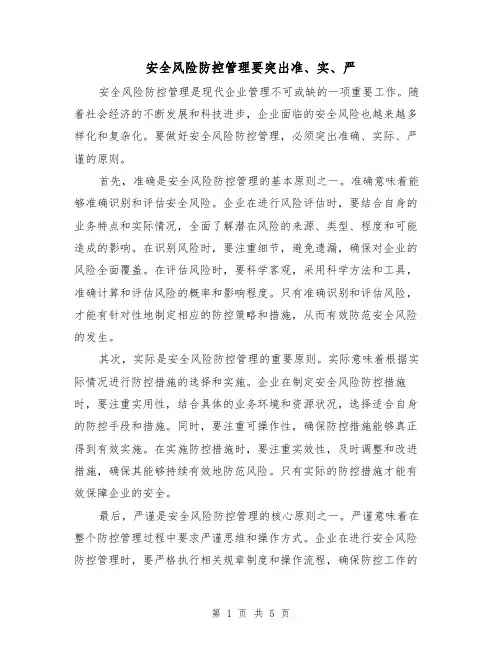 安全风险防控管理要突出准、实、严

安全风险防控管理是现代企业管理不可或缺的一项重要工作。随着社会经济的不断发展和科技进步，企业面临的安全风险也越来越多样化和复杂化。要做好安全风险防控管理，必须突出准确、实际、严谨的原则。

首先，准确是安全风险防控管理的基本原则之一。准确意味着能够准确识别和评估安全风险。企业在进行风险评估时，要结合自身的业务特点和实际情况，全面了解潜在风险的来源、类型、程度和可能造成的影响。在识别风险时，要注重细节，避免遗漏，确保对企业的风险全面覆盖。在评估风险时，要科学客观，采用科学方法和工具，准确计算和评估风险的概率和影响程度。只有准确识别和评估风险，才能有针对性地制定相应的防控策略和措施，从而有效防范安全风险的发生。

其次，实际是安全风险防控管理的重要原则。实际意味着根据实际情况进行防控措施的选择和实施。企业在制定安全风险防控措施时，要注重实用性，结合具体的业务环境和资源状况，选择适合自身的防控手段和措施。同时，要注重可操作性，确保防控措施能够真正得到有效实施。在实施防控措施时，要注重实效性，及时调整和改进措施，确保其能够持续有效地防范风险。只有实际的防控措施才能有效保障企业的安全。

最后，严谨是安全风险防控管理的核心原则之一。严谨意味着在整个防控管理过程中要求严谨思维和操作方式。企业在进行安全风险防控管理时，要严格执行相关规章制度和操作流程，确保防控工作的

第 1 页 共 5 页